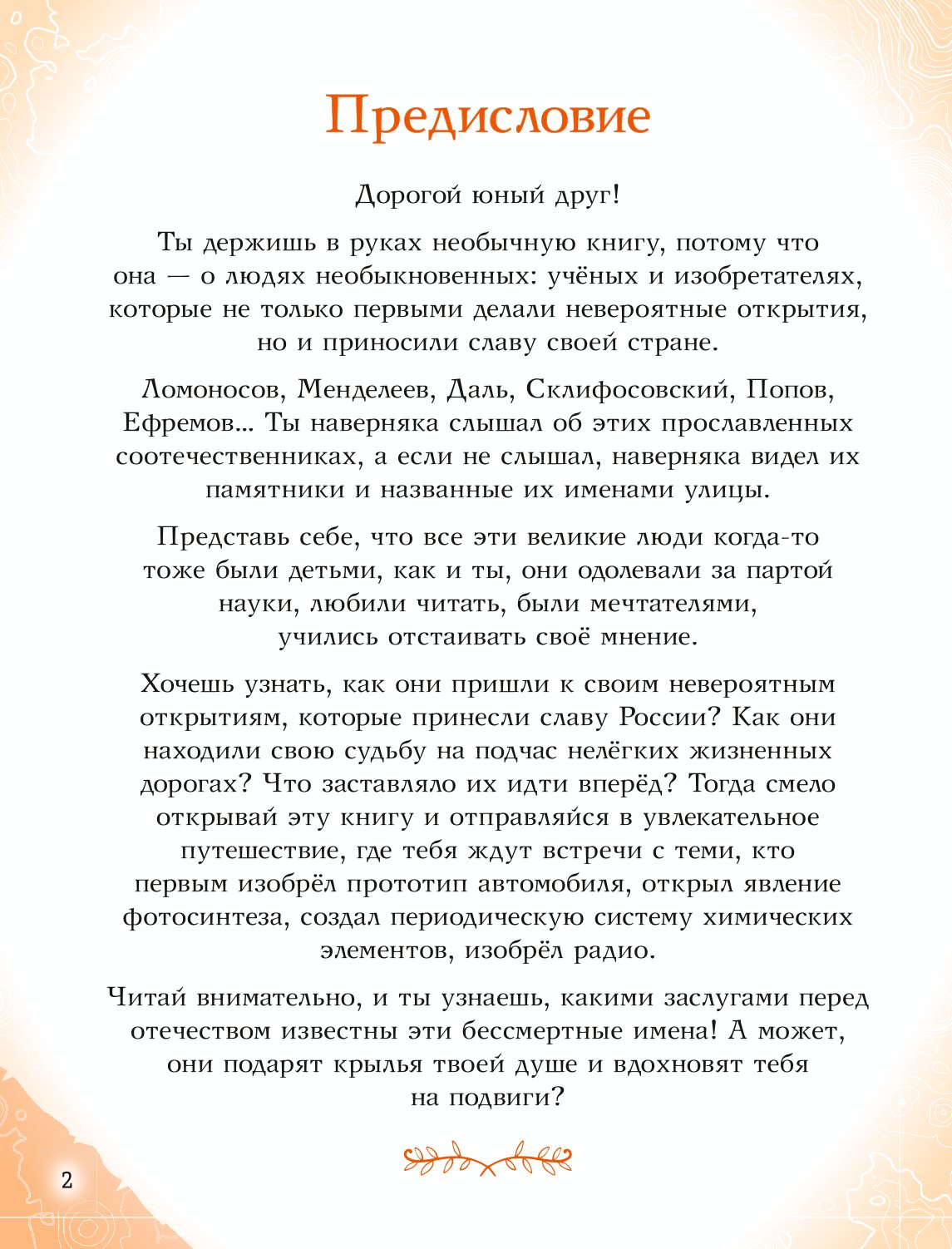 Предисловие

Дорогой юный друг!

Ты держишь в руках необычную книгу, потому что она — о людях необыкновенных: учёных и изобретателях, которые не только первыми делали невероятные открытия, но и приносили славу своей стране.

Ломоносов, Менделеев, Даль, Склифосовский, Попов, Ефремов... Ты наверняка слышал об этих прославленных соотечественниках, а если не слышал, наверняка видел их памятники и названные их именами улицы.

Представь себе, что все эти великие люди когда-то тоже были детьми, как и ты, они одолевали за партой науки, любили читать, были мечтателями, учились отстаивать своё мнение.

Хочешь узнать, как они пришли к своим невероятным открытиям, которые принесли славу России? Как они находили свою судьбу на подчас нелёгких жизненных дорогах? Что заставляло их идти вперёд? Тогда смело открывай эту книгу и отправляйся в увлекательное путешествие, где тебя ждут встречи с теми, кто первым изобрёл прототип автомобиля, открыл явление фотосинтеза, создал периодическую систему химических элементов, изобрёл радио.

Читай внимательно, и ты узнаешь, какими заслугами перед отечеством известны эти бессмертные имена! А может, они подарят крылья твоей душе и вдохновят тебя на подвиги?

2